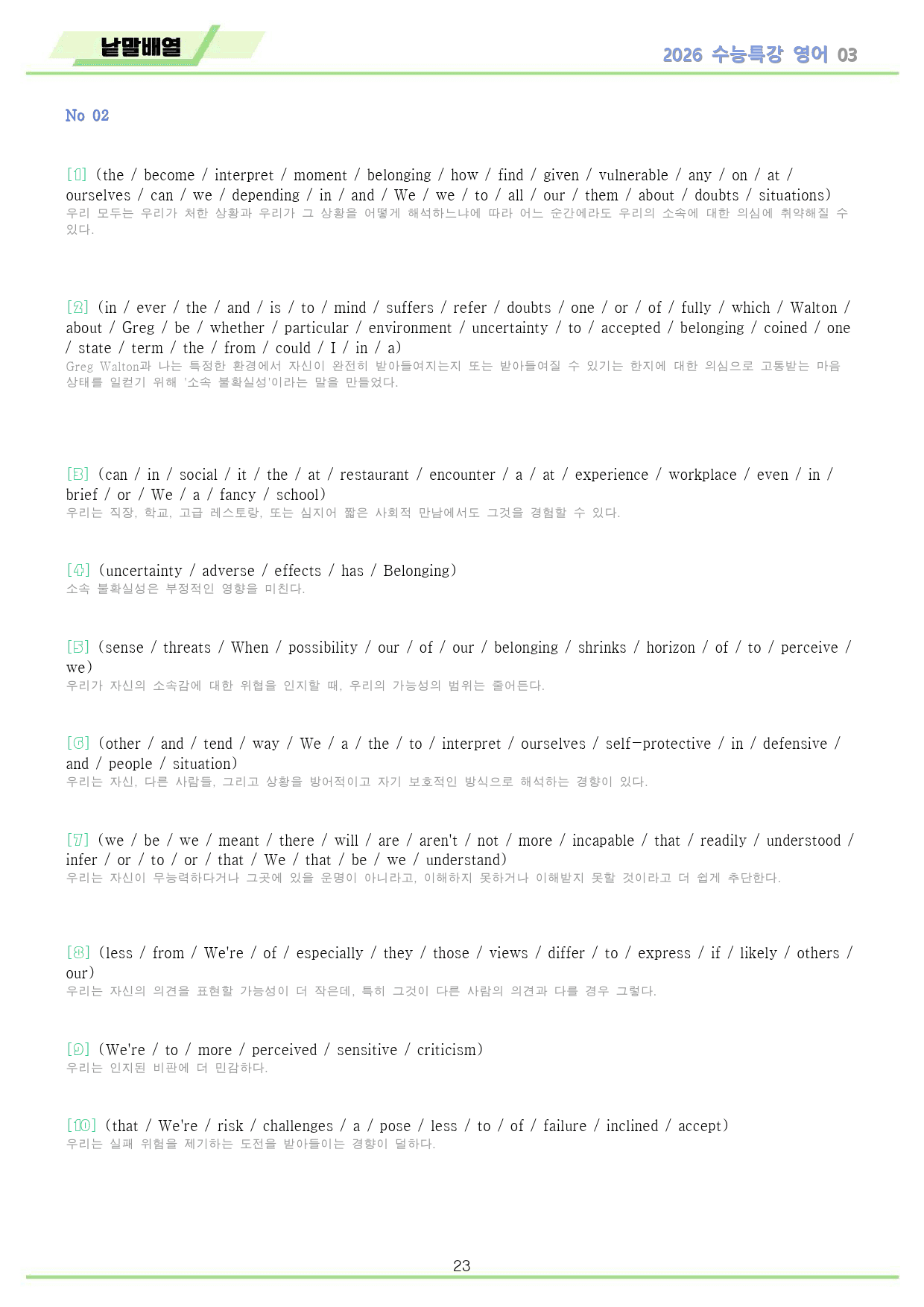 낱말배열

2026 수능특강 영어 03

No 02

[1] (the / become / interpret / moment / belonging / how / find / given / vulnerable / any / on / at / ourselves / can / we / depending / in / and / We / we / to / all / our / them / about / doubts / situations)
우리 모두는 우리가 처한 상황과 우리가 그 상황을 어떻게 해석하느냐에 따라 어느 순간에라도 우리의 소속에 대한 의심에 취약해질 수 있다.

[2] (in / ever / the / and / is / to / mind / suffers / refer / doubts / one / or / of / fully / which / Walton / about / Greg / be / whether / particular / environment / uncertainty / to / accepted / belonging / coined / one / state / term / the / from / could / I / in / a)
Greg Walton과 나는 특정한 환경에서 자신이 완전히 받아들여지는지 또는 받아들여질 수 있기는 한지에 대한 의심으로 고통받는 마음 상태를 일컫기 위해 '소속 불확실성'이라는 말을 만들었다.

[3] (can / in / social / it / the / at / restaurant / encounter / a / at / experience / workplace / even / in / brief / or / We / a / fancy / school)
우리는 직장, 학교, 고급 레스토랑, 또는 심지어 짧은 사회적 만남에서도 그것을 경험할 수 있다.

[4] (uncertainty / adverse / effects / has / Belonging)
소속 불확실성은 부정적인 영향을 미친다.

[5] (sense / threats / When / possibility / our / of / our / belonging / shrinks / horizon / of / to / perceive / we)
우리가 자신의 소속감에 대한 위협을 인지할 때, 우리의 가능성의 범위는 줄어든다.

[6] (other / and / tend / way / We / a / the / to / interpret / ourselves / self-protective / in / defensive / and / people / situation)
우리는 자신, 다른 사람들, 그리고 상황을 방어적이고 자기 보호적인 방식으로 해석하는 경향이 있다.

[7] (we / be / we / meant / there / will / are / aren't / not / more / incapable / that / readily / understood / infer / or / to / or / that / We / that / be / we / understand)
우리는 자신이 무능력하다거나 그곳에 있을 운명이 아니라고, 이해하지 못하거나 이해받지 못할 것이라고 더 쉽게 추단한다.

[8] (less / from / We're / of / especially / they / those / views / differ / to / express / if / likely / others / our)
우리는 자신의 의견을 표현할 가능성이 더 작은데, 특히 그것이 다른 사람의 의견과 다를 경우 그렇다.

[9] (We're / to / more / perceived / sensitive / criticism)
우리는 인지된 비판에 더 민감하다.

[10] (that / We're / risk / challenges / a / pose / less / to / of / failure / inclined / accept)
우리는 실패 위험을 제기하는 도전을 받아들이는 경향이 덜하다.

23